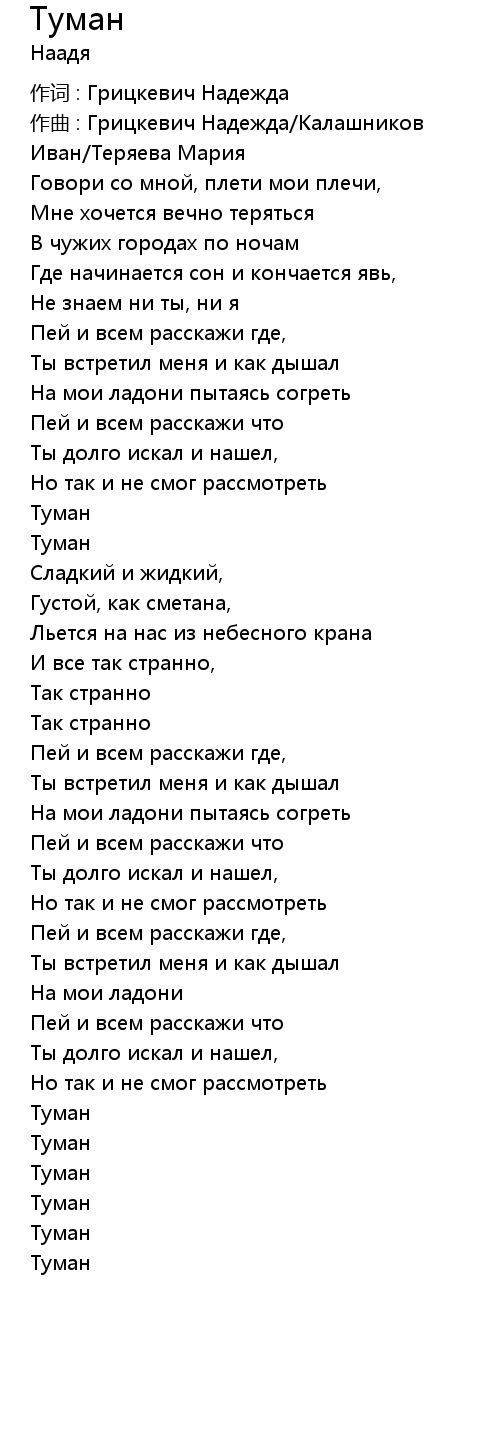 Туман
Наадя

作词 : Грицкевич Надежда
作曲 : Грицкевич Надежда/Калашников Иван/Теряева Мария
Говори со мной, плети мои плечи,
Мне хочется вечно теряться
В чужих городах по ночам
Где начинается сон и кончается явь,
Не знаем ни ты, ни я
Пей и всем расскажи где,
Ты встретил меня и как дышал
На мои ладони пытаясь согреть
Пей и всем расскажи что
Ты долго искал и нашел,
Но так и не смог рассмотреть
Туман
Туман
Сладкий и жидкий,
Густой, как сметана,
Льется на нас из небесного крана
И все так странно,
Так странно
Так странно
Пей и всем расскажи где,
Ты встретил меня и как дышал
На мои ладони пытаясь согреть
Пей и всем расскажи что
Ты долго искал и нашел,
Но так и не смог рассмотреть
Пей и всем расскажи где,
Ты встретил меня и как дышал
На мои ладони
Пей и всем расскажи что
Ты долго искал и нашел,
Но так и не смог рассмотреть
Туман
Туман
Туман
Туман
Туман
Туман